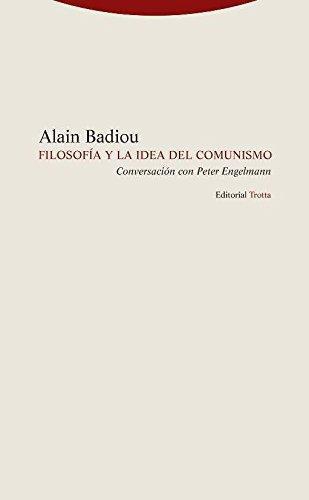 Alain Badiou
FILOSOFÍA Y LA IDEA DEL COMUNISMO
Conversación con Peter Engelmann

Editorial Trotta